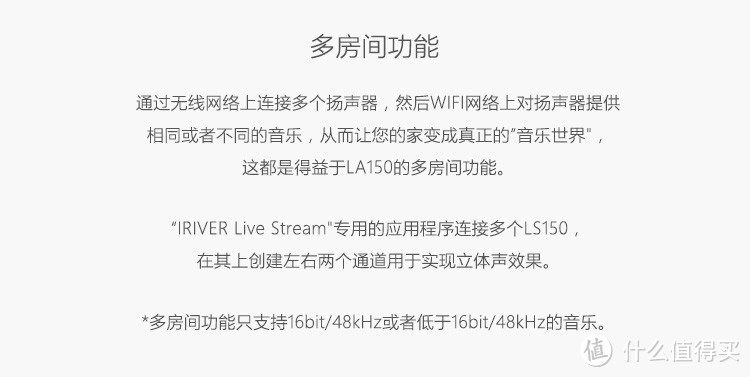 多房间功能

通过无线网络上连接多个扬声器，然后WIFI网络上对扬声器提供相同或者不同的音乐，从而让您的家变成真正的"音乐世界"，这都是得益于LA150的多房间功能。

"IRIVER Live Stream"专用的应用程序连接多个LS150，在其上创建左右两个通道用于实现立体声效果。

*多房间功能只支持16bit/48kHz或者低于16bit/48kHz的音乐。

值 什么值得买